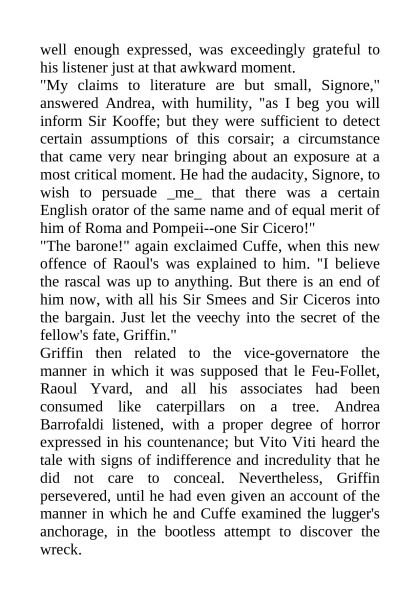 well enough expressed, was exceedingly grateful to his listener just at that awkward moment.
"My claims to literature are but small, Signore," answered Andrea, with humility, "as I beg you will inform Sir Kooffe; but they were sufficient to detect certain assumptions of this corsair; a circumstance that came very near bringing about an exposure at a most critical moment. He had the audacity, Signore, to wish to persuade _me_ that there was a certain English orator of the same name and of equal merit of him of Roma and Pompeii--one Sir Cicero!"
"The barone!" again exclaimed Cuffe, when this new offence of Raoul's was explained to him. "I believe the rascal was up to anything. But there is an end of him now, with all his Sir Smees and Sir Ciceros into the bargain. Just let the veechy into the secret of the fellow's fate, Griffin."
Griffin then related to the vice-governatore the manner in which it was supposed that le Feu-Follet, Raoul Yvard, and all his associates had been consumed like caterpillars on a tree. Andrea Barrofaldi listened, with a proper degree of horror expressed in his countenance; but Vito Viti heard the tale with signs of indifference and incredulity that he did not care to conceal. Nevertheless, Griffin persevered, until he had even given an account of the manner in which he and Cuffe examined the lugger's anchorage, in the bootless attempt to discover the wreck.